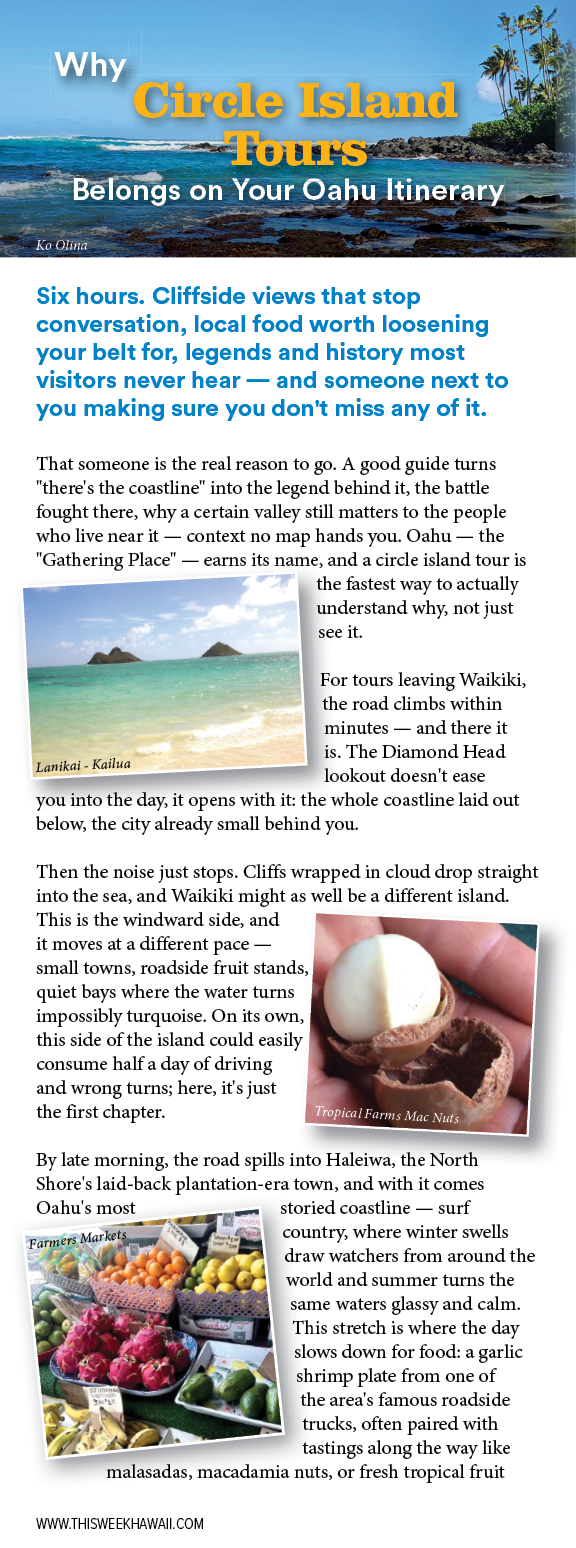 Why Circle Island Tours Belongs on Your Oahu Itinerary

Ko Olina

Six hours. Cliffside views that stop conversation, local food worth loosening your belt for, legends and history most visitors never hear — and someone next to you making sure you don't miss any of it.

That someone is the real reason to go. A good guide turns "there's the coastline" into the legend behind it, the battle fought there, why a certain valley still matters to the people who live near it — context no map hands you. Oahu — the "Gathering Place" — earns its name, and a circle island tour is the fastest way to actually understand why, not just see it.

Lanikai - Kailua

For tours leaving Waikiki, the road climbs within minutes — and there it is. The Diamond Head lookout doesn't ease you into the day, it opens with it: the whole coastline laid out below, the city already small behind you.

Then the noise just stops. Cliffs wrapped in cloud drop straight into the sea, and Waikiki might as well be a different island. This is the windward side, and it moves at a different pace — small towns, roadside fruit stands, quiet bays where the water turns impossibly turquoise. On its own, this side of the island could easily consume half a day of driving and wrong turns; here, it's just the first chapter.

Tropical Farms Mac Nuts

By late morning, the road spills into Haleiwa, the North Shore's laid-back plantation-era town, and with it comes Oahu's most storied coastline — surf country, where winter swells draw watchers from around the world and summer turns the same waters glassy and calm. This stretch is where the day slows down for food: a garlic shrimp plate from one of the area's famous roadside trucks, often paired with tastings along the way like malasadas, macadamia nuts, or fresh tropical fruit

Farmers Markets

WWW.THISWEEKHAWAII.COM